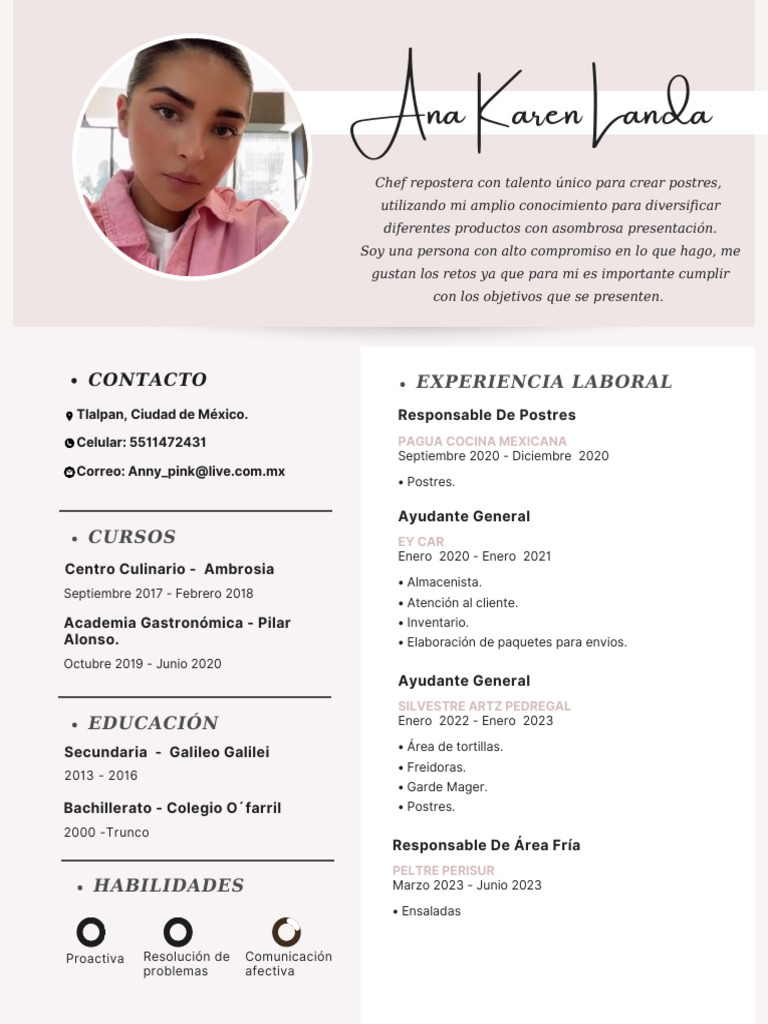 Ana Karen Landa

Chef repostera con talento único para crear postres, utilizando mi amplio conocimiento para diversificar diferentes productos con asombrosa presentación.
Soy una persona con alto compromiso en lo que hago, me gustan los retos ya que para mi es importante cumplir con los objetivos que se presenten.

• CONTACTO

Tlalpan, Ciudad de México.
Celular: 5511472431
Correo: Anny_pink@live.com.mx

• CURSOS

Centro Culinario - Ambrosia
Septiembre 2017 - Febrero 2018

Academia Gastronómica - Pilar Alonso.
Octubre 2019 - Junio 2020

• EDUCACIÓN

Secundaria - Galileo Galilei
2013 - 2016

Bachillerato - Colegio O´farril
2000 -Trunco

• HABILIDADES

Proactiva
Resolución de problemas
Comunicación afectiva

• EXPERIENCIA LABORAL

Responsable De Postres
PAGUA COCINA MEXICANA
Septiembre 2020 - Diciembre 2020
• Postres.

Ayudante General
EY CAR
Enero 2020 - Enero 2021
• Almacenista.
• Atención al cliente.
• Inventario.
• Elaboración de paquetes para envios.

Ayudante General
SILVESTRE ARTZ PEDREGAL
Enero 2022 - Enero 2023
• Área de tortillas.
• Freidoras.
• Garde Mager.
• Postres.

Responsable De Área Fría
PELTRE PERISUR
Marzo 2023 - Junio 2023
• Ensaladas